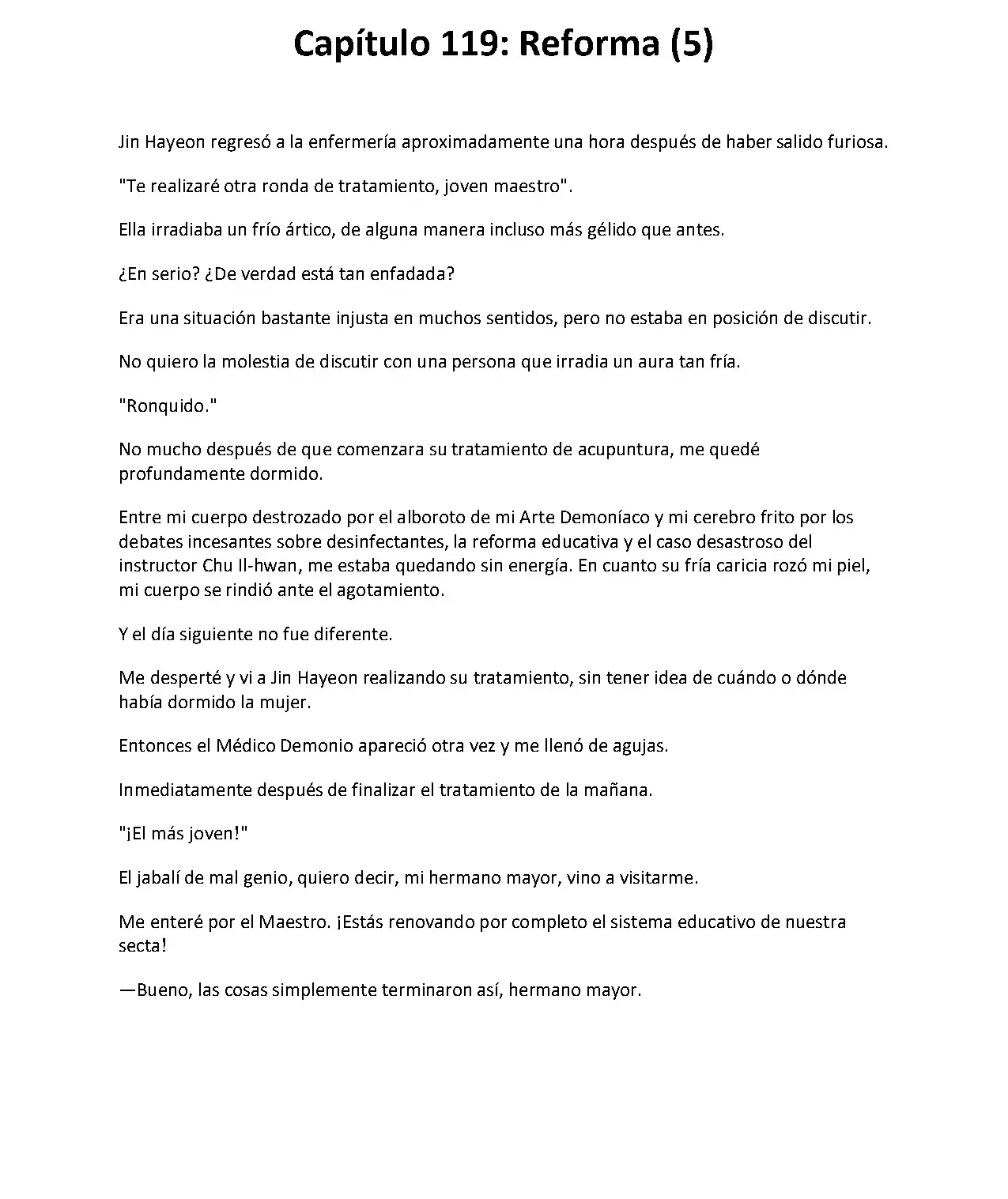 Capítulo 119: Reforma (5)

Jin Hayeon regresó a la enfermería aproximadamente una hora después de haber salido furiosa.

"Te realizaré otra ronda de tratamiento, joven maestro".

Ella irradiaba un frío ártico, de alguna manera incluso más gélido que antes.

¿En serio? ¿De verdad está tan enfadada?

Era una situación bastante injusta en muchos sentidos, pero no estaba en posición de discutir.

No quiero la molestia de discutir con una persona que irradia un aura tan fría.

"Ronquido."

No mucho después de que comenzara su tratamiento de acupuntura, me quedé profundamente dormido.

Entre mi cuerpo destrozado por el alboroto de mi Arte Demoníaco y mi cerebro frito por los debates incesantes sobre desinfectantes, la reforma educativa y el caso desastroso del instructor Chu Il-hwan, me estaba quedando sin energía. En cuanto su fría caricia rozó mi piel, mi cuerpo se rindió ante el agotamiento.

Y el día siguiente no fue diferente.

Me desperté y vi a Jin Hayeon realizando su tratamiento, sin tener idea de cuándo o dónde había dormido la mujer.

Entonces el Médico Demonio apareció otra vez y me llenó de agujas.

Inmediatamente después de finalizar el tratamiento de la mañana.

"¡El más joven!"

El jabalí de mal genio, quiero decir, mi hermano mayor, vino a visitarme.

Me enteré por el Maestro. ¡Estás renovando por completo el sistema educativo de nuestra secta!

—Bueno, las cosas simplemente terminaron así, hermano mayor.